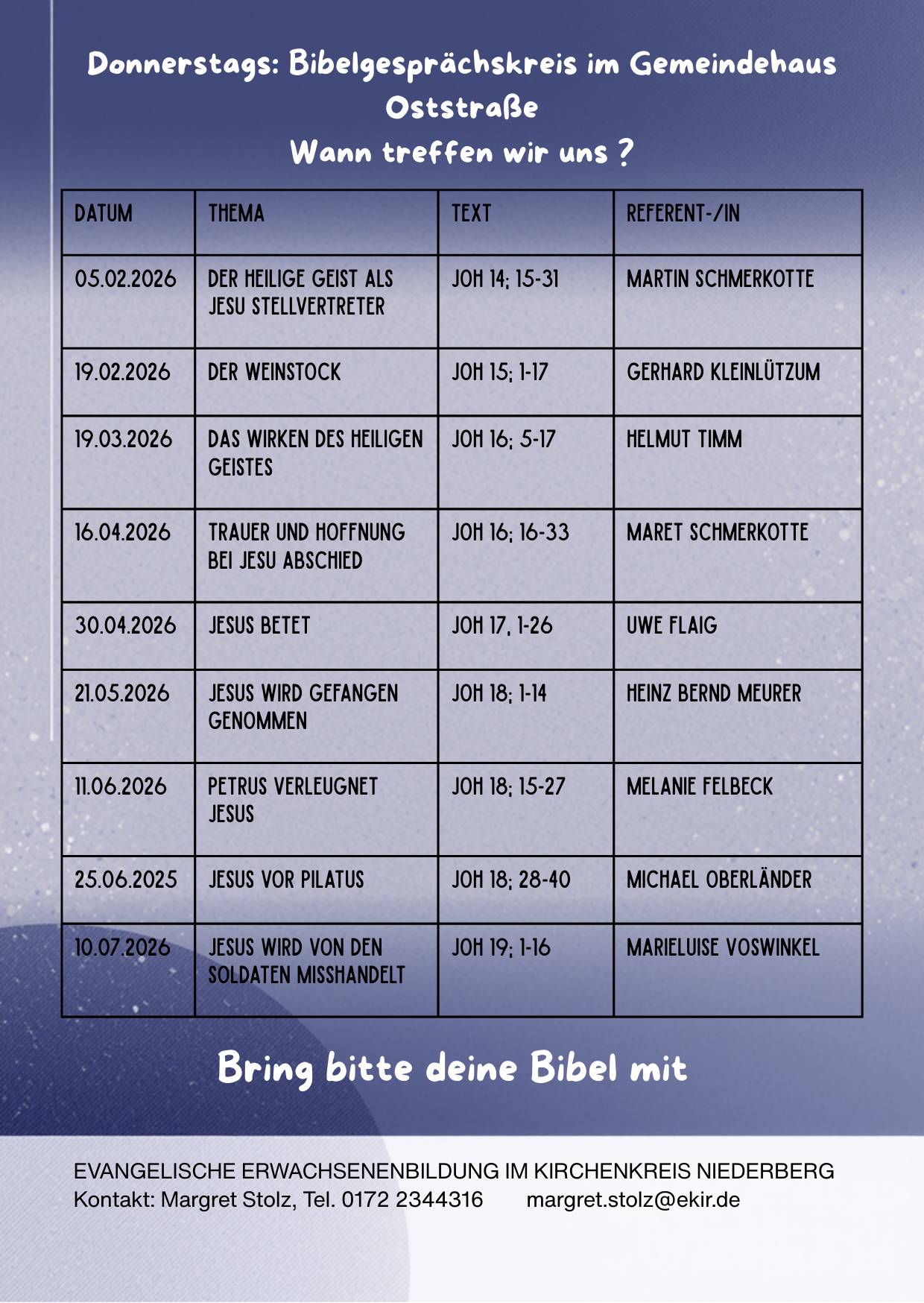 Donnerstags: Bibelgesprächskreis im Gemeindehaus Oststraße
Wann treffen wir uns ?

| DATUM | THEMA | TEXT | REFERENT-/IN |
|---|---|---|---|
| 05.02.2026 | DER HEILIGE GEIST ALS JESU STELLVERTRETER | JOH 14; 15-31 | MARTIN SCHMERKOTTE |
| 19.02.2026 | DER WEINSTOCK | JOH 15; 1-17 | GERHARD KLEINLÜTZUM |
| 19.03.2026 | DAS WIRKEN DES HEILIGEN GEISTES | JOH 16; 5-17 | HELMUT TIMM |
| 16.04.2026 | TRAUER UND HOFFNUNG BEI JESU ABSCHIED | JOH 16; 16-33 | MARET SCHMERKOTTE |
| 30.04.2026 | JESUS BETET | JOH 17, 1-26 | UWE FLAIG |
| 21.05.2026 | JESUS WIRD GEFANGEN GENOMMEN | JOH 18; 1-14 | HEINZ BERND MEURER |
| 11.06.2026 | PETRUS VERLEUGNET JESUS | JOH 18; 15-27 | MELANIE FELBECK |
| 25.06.2025 | JESUS VOR PILATUS | JOH 18; 28-40 | MICHAEL OBERLÄNDER |
| 10.07.2026 | JESUS WIRD VON DEN SOLDATEN MISSHANDELT | JOH 19; 1-16 | MARIELUISE VOSWINKEL |

Bring bitte deine Bibel mit

EVANGELISCHE ERWACHSENENBILDUNG IM KIRCHENKREIS NIEDERBERG
Kontakt: Margret Stolz, Tel. 0172 2344316 margret.stolz@ekir.de